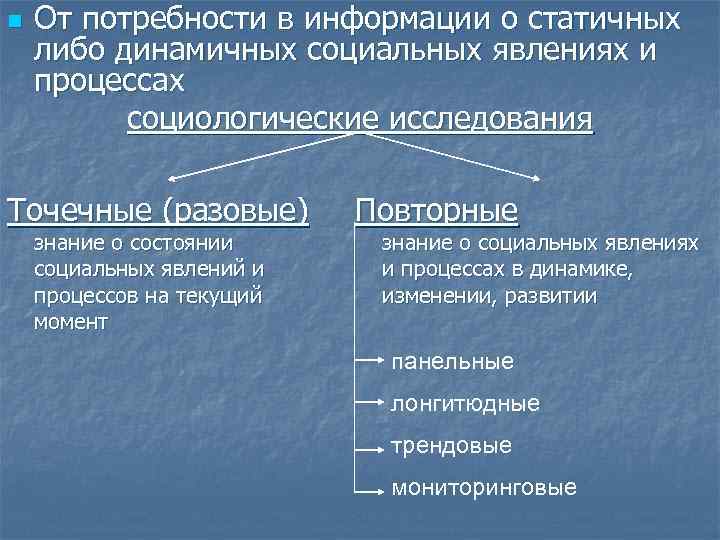 От потребности в информации о статичных либо динамичных социальных явлениях и процессах

социологические исследования

Точечные (разовые)

знание о состоянии социальных явлений и процессов на текущий момент

Повторные

знание о социальных явлениях и процессах в динамике, изменении, развитии

панельные

лонгитюдные

трендовые

мониторинговые